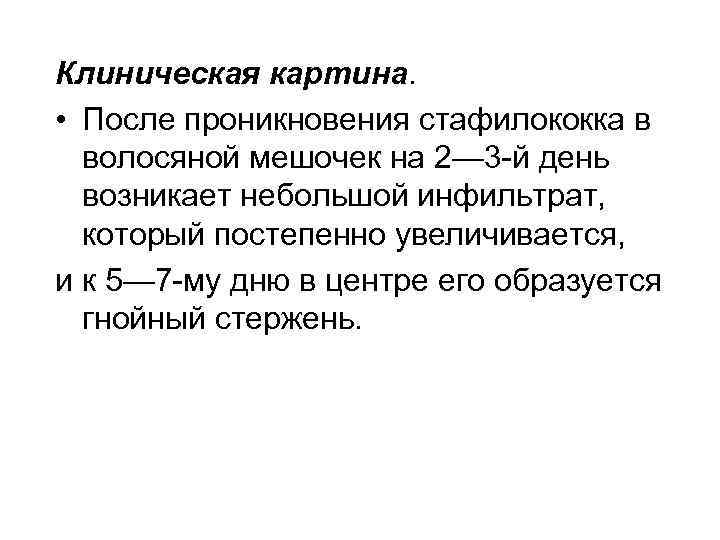 Клиническая картина.

• После проникновения стафилококка в волосяной мешочек на 2—3-й день возникает небольшой инфильтрат, который постепенно увеличивается,

и к 5—7-му дню в центре его образуется гнойный стержень.